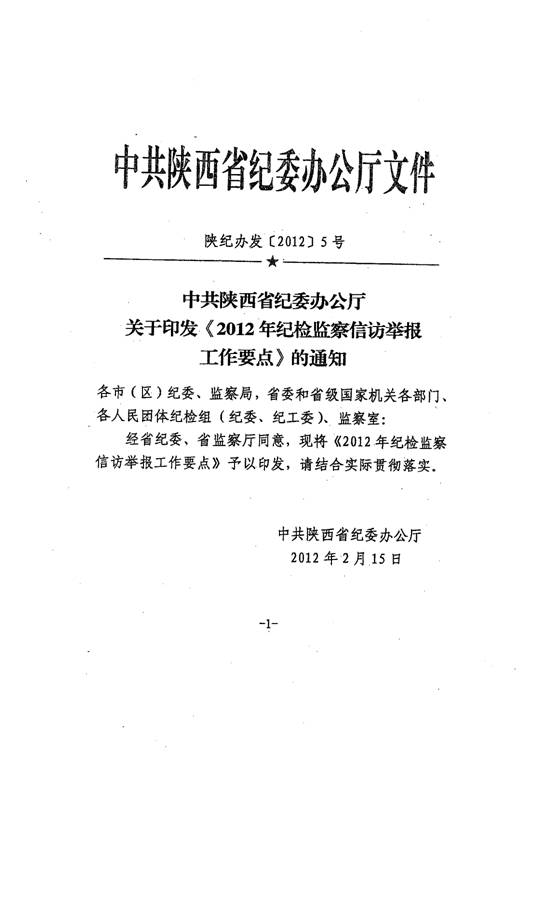 中共陕西省纪委办公厅文件

陕纪办发〔2012〕5号

★

中共陕西省纪委办公厅
关于印发《2012年纪检监察信访举报工作要点》的通知

各市（区）纪委、监察局，省委和省级国家机关各部门、各人民团体纪检组（纪委、纪工委）、监察室：

经省纪委、省监察厅同意，现将《2012年纪检监察信访举报工作要点》予以印发，请结合实际贯彻落实。

中共陕西省纪委办公厅
2012年2月15日

-1-